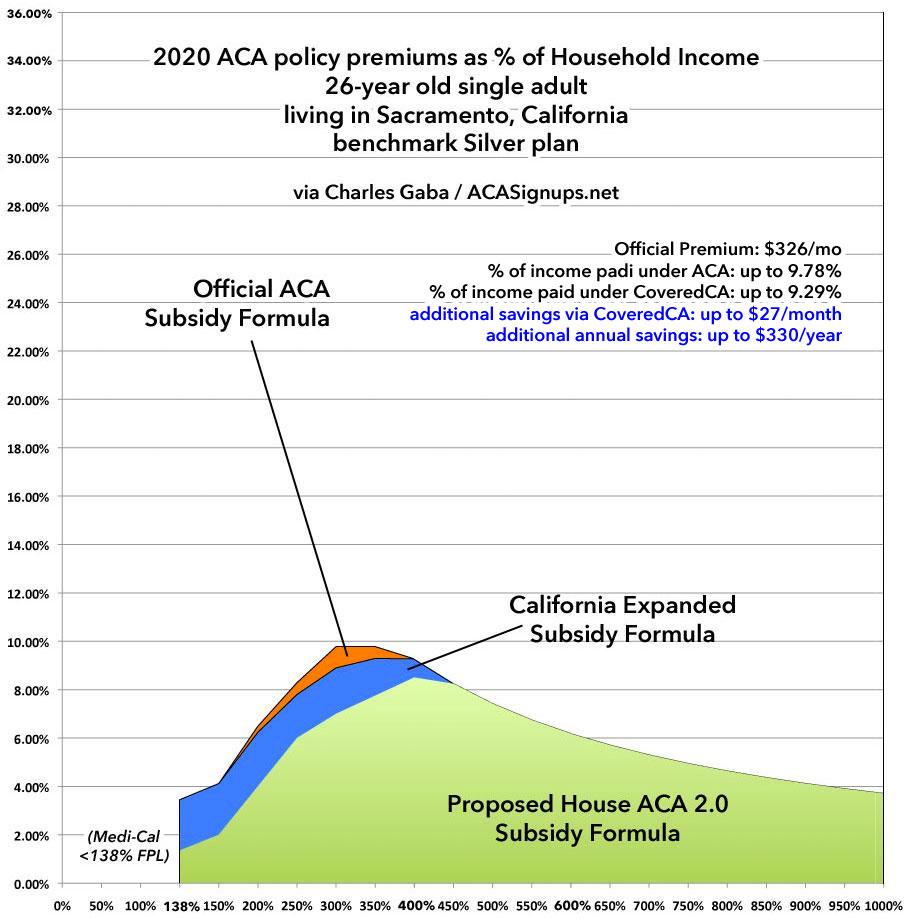 36.00%
34.00%
32.00%
30.00%
28.00%
26.00%
24.00%
22.00%
20.00%
18.00%
16.00%
14.00%
12.00%
10.00%
8.00%
6.00%
4.00%
2.00%
0.00%

2020 ACA policy premiums as % of Household Income
26-year old single adult
living in Sacramento, California
benchmark Silver plan

via Charles Gaba / ACASignups.net

Official Premium: $326/mo
% of income padi under ACA: up to 9.78%
% of income paid under CoveredCA: up to 9.29%
additional savings via CoveredCA: up to $27/month
additional annual savings: up to $330/year

Official ACA
Subsidy Formula

California Expanded
Subsidy Formula

Proposed House ACA 2.0
Subsidy Formula

(Medi-Cal
<138% FPL)

0% 50% 100% 138% 150% 200% 250% 300% 350% 400% 450% 500% 550% 600% 650% 700% 750% 800% 850% 900% 950% 1000%